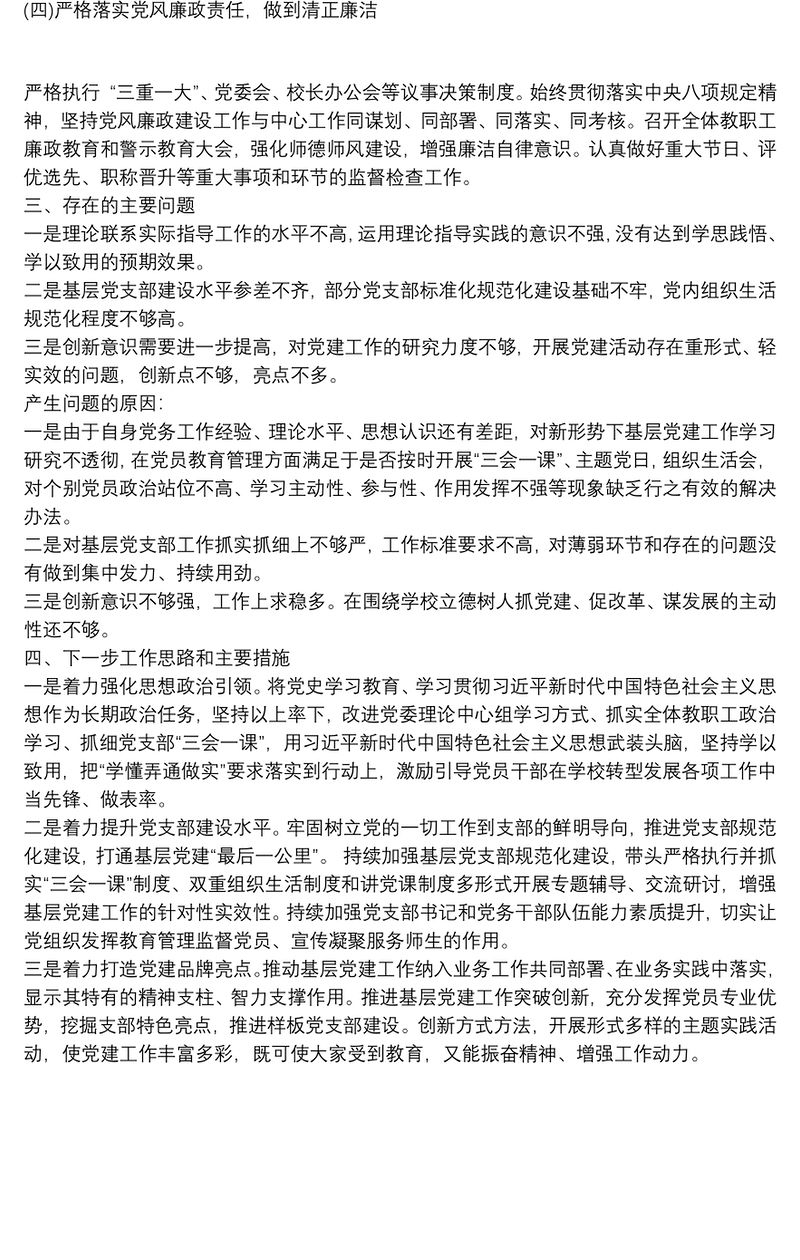 (四)严格落实党风廉政责任，做到清正廉洁

严格执行 “三重一大”、党委会、校长办公会等议事决策制度。始终贯彻落实中央八项规定精神，坚持党风廉政建设工作与中心工作同谋划、同部署、同落实、同考核。召开全体教职工廉政教育和警示教育大会，强化师德师风建设，增强廉洁自律意识。认真做好重大节日、评优选先、职称晋升等重大事项和环节的监督检查工作。
三、存在的主要问题
一是理论联系实际指导工作的水平不高，运用理论指导实践的意识不强，没有达到学思践悟、学以致用的预期效果。
二是基层党支部建设水平参差不齐，部分党支部标准化规范化建设基础不牢，党内组织生活规范化程度不够高。
三是创新意识需要进一步提高，对党建工作的研究力度不够，开展党建活动存在重形式、轻实效的问题，创新点不够，亮点不多。
产生问题的原因:
一是由于自身党务工作经验、理论水平、思想认识还有差距，对新形势下基层党建工作学习研究不透彻，在党员教育管理方面满足于是否按时开展“三会一课”、主题党日，组织生活会，对个别党员政治站位不高、学习主动性、参与性、作用发挥不强等现象缺乏行之有效的解决办法。
二是对基层党支部工作抓实抓细上不够严，工作标准要求不高，对薄弱环节和存在的问题没有做到集中发力、持续用劲。
三是创新意识不够强，工作上求稳多。在围绕学校立德树人抓党建、促改革、谋发展的主动性还不够。
四、下一步工作思路和主要措施
一是着力强化思想政治引领。将党史学习教育、学习贯彻习近平新时代中国特色社会主义思想作为长期政治任务，坚持以上率下，改进党委理论中心组学习方式、抓实全体教职工政治学习、抓细党支部“三会一课”，用习近平新时代中国特色社会主义思想武装头脑，坚持学以致用，把“学懂弄通做实”要求落实到行动上，激励引导党员干部在学校转型发展各项工作中当先锋、做表率。
二是着力提升党支部建设水平。牢固树立党的一切工作到支部的鲜明导向，推进党支部规范化建设，打通基层党建“最后一公里”。 持续加强基层党支部规范化建设，带头严格执行并抓实“三会一课”制度、双重组织生活制度和讲党课制度多形式开展专题辅导、交流研讨，增强基层党建工作的针对性实效性。持续加强党支部书记和党务干部队伍能力素质提升，切实让党组织发挥教育管理监督党员、宣传凝聚服务师生的作用。
三是着力打造党建品牌亮点。推动基层党建工作纳入业务工作共同部署、在业务实践中落实，显示其特有的精神支柱、智力支撑作用。推进基层党建工作突破创新，充分发挥党员专业优势，挖掘支部特色亮点，推进样板党支部建设。创新方式方法，开展形式多样的主题实践活动，使党建工作丰富多彩，既可使大家受到教育，又能振奋精神、增强工作动力。